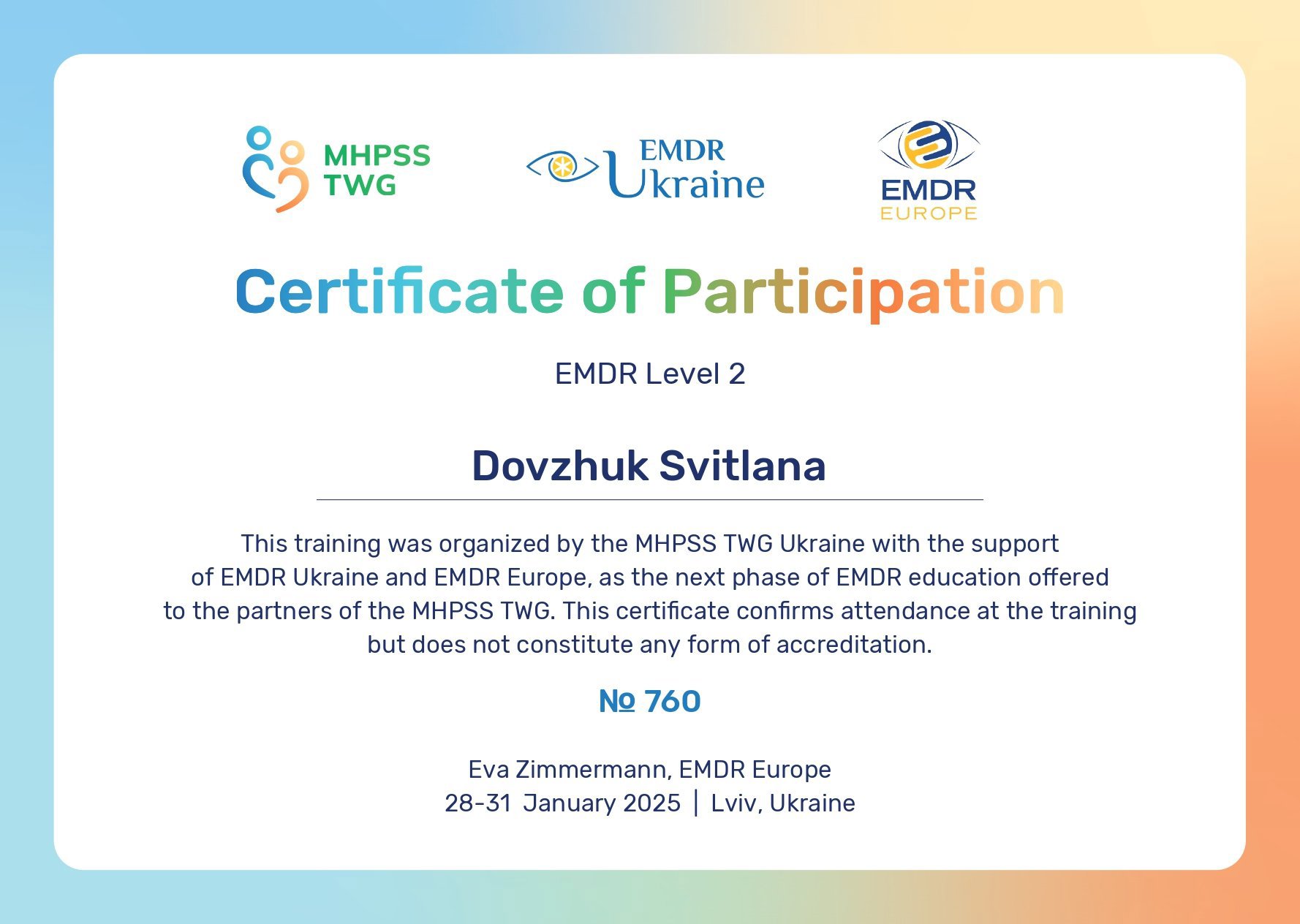 MHPSS TWG

EMDR Ukraine

EMDR EUROPE

Certificate of Participation

EMDR Level 2

Dovzhuk Svitlana

This training was organized by the MHPSS TWG Ukraine with the support of EMDR Ukraine and EMDR Europe, as the next phase of EMDR education offered to the partners of the MHPSS TWG. This certificate confirms attendance at the training but does not constitute any form of accreditation.

№ 760

Eva Zimmermann, EMDR Europe
28-31 January 2025 | Lviv, Ukraine